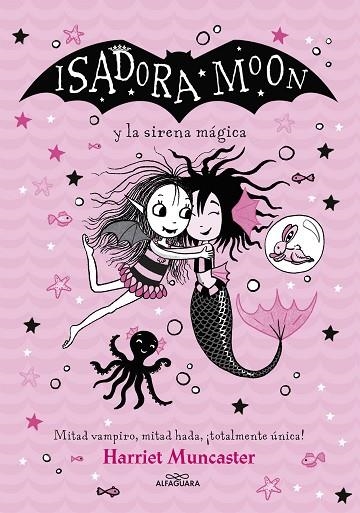 ISADORA MOON

y la sirena mágica

Mitad vampiro, mitad hada, ¡totalmente única!

Harriet Muncaster

ALFAGUARA